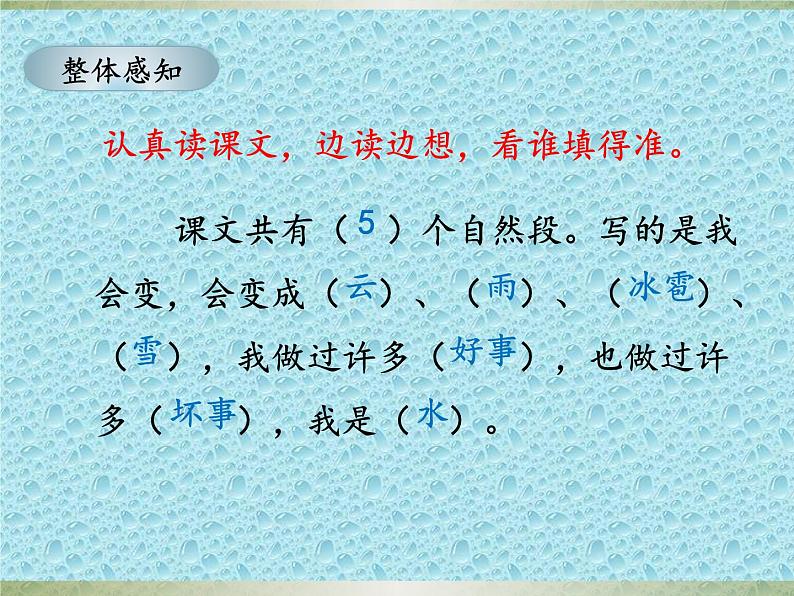 整体感知

认真读课文，边读边想，看谁填得准。

课文共有（5）个自然段。写的是我会变，会变成（云）、（雨）、（冰雹）、（雪），我做过许多（好事），也做过许多（坏事），我是（水）。